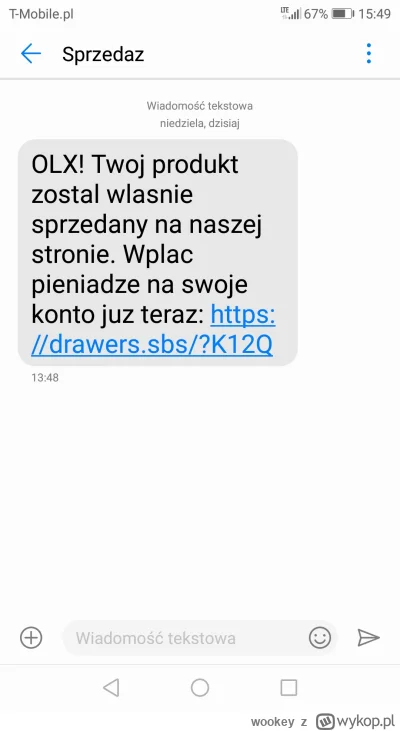 T-Mobile.pl
LTE 67% 15:49

Sprzedaz

Wiadomość tekstowa
niedziela, dzisiaj

OLX! Twoj produkt zostal wlasnie sprzedany na naszej stronie. Wplac pieniadze na swoje konto juz teraz: https://drawers.sbs/?K12Q

13:48

Wiadomość tekstowa

wookey z wykop.pl